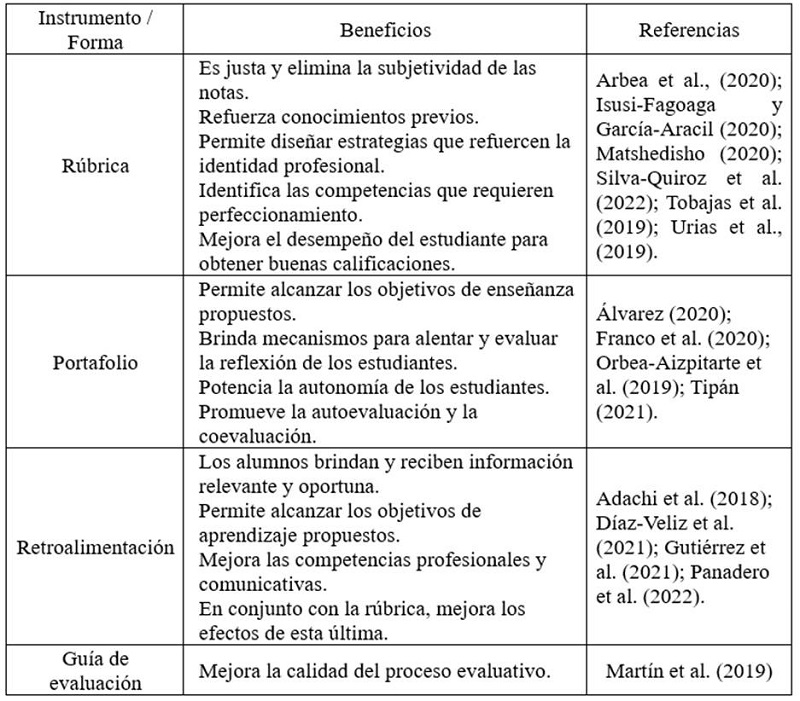 | Instrumento / Forma | Beneficios | Referencias |
|---|---|---|
| Rúbrica | Es justa y elimina la subjetividad de las notas. Refuerza conocimientos previos. Permite diseñar estrategias que refuercen la identidad profesional. Identifica las competencias que requieren perfeccionamiento. Mejora el desempeño del estudiante para obtener buenas calificaciones. | Arbea et al., (2020); Isusi-Fagoaga y García-Aracil (2020); Matshedisho (2020); Silva-Quiroz et al. (2022); Tobajas et al. (2019); Urias et al., (2019). |
| Portafolio | Permite alcanzar los objetivos de enseñanza propuestos. Brinda mecanismos para alentar y evaluar la reflexión de los estudiantes. Potencia la autonomía de los estudiantes. Promueve la autoevaluación y la coevaluación. | Álvarez (2020); Franco et al. (2020); Orbea-Aizpitarte et al. (2019); Tipán (2021). |
| Retroalimentación | Los alumnos brindan y reciben información relevante y oportuna. Permite alcanzar los objetivos de aprendizaje propuestos. Mejora las competencias profesionales y comunicativas. En conjunto con la rúbrica, mejora los efectos de esta última. | Adachi et al. (2018); Díaz-Veliz et al. (2021); Gutiérrez et al. (2021); Panadero et al. (2022). |
| Guía de evaluación | Mejora la calidad del proceso evaluativo. | Martín et al. (2019) |